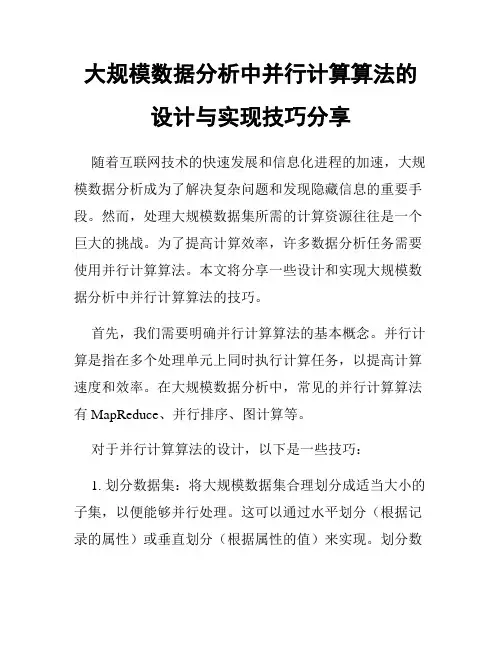 大规模数据分析中并行计算算法的设计与实现技巧分享

随着互联网技术的快速发展和信息化进程的加速，大规模数据分析成为了解决复杂问题和发现隐藏信息的重要手段。然而，处理大规模数据集所需的计算资源往往是一个巨大的挑战。为了提高计算效率，许多数据分析任务需要使用并行计算算法。本文将分享一些设计和实现大规模数据分析中并行计算算法的技巧。

首先，我们需要明确并行计算算法的基本概念。并行计算是指在多个处理单元上同时执行计算任务，以提高计算速度和效率。在大规模数据分析中，常见的并行计算算法有 MapReduce、并行排序、图计算等。

对于并行计算算法的设计，以下是一些技巧：

1. 划分数据集：将大规模数据集合理划分成适当大小的子集，以便能够并行处理。这可以通过水平划分（根据记录的属性）或垂直划分（根据属性的值）来实现。划分数